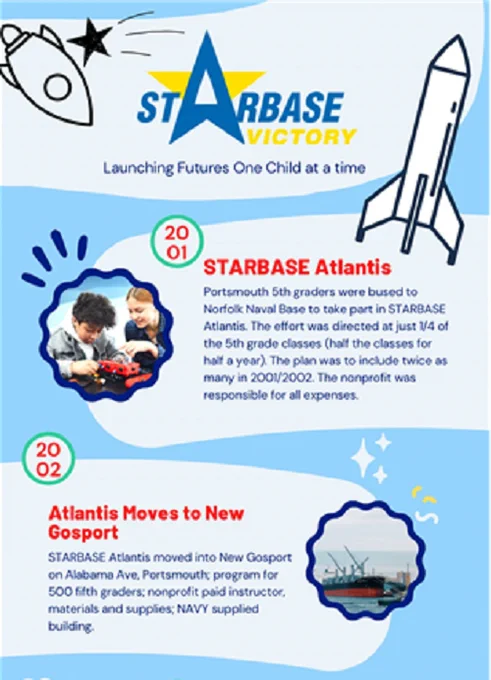 STARBASE VICTORY

Launching Futures One Child at a time

20
01

STARBASE Atlantis

Portsmouth 5th graders were bused to Norfolk Naval Base to take part in STARBASE Atlantis. The effort was directed at just 1/4 of the 5th grade classes (half the classes for half a year). The plan was to include twice as many in 2001/2002. The nonprofit was responsible for all expenses.

20
02

Atlantis Moves to New Gosport

STARBASE Atlantis moved into New Gosport on Alabama Ave, Portsmouth; program for 500 fifth graders; nonprofit paid instructor, materials and supplies; NAVY supplied building.